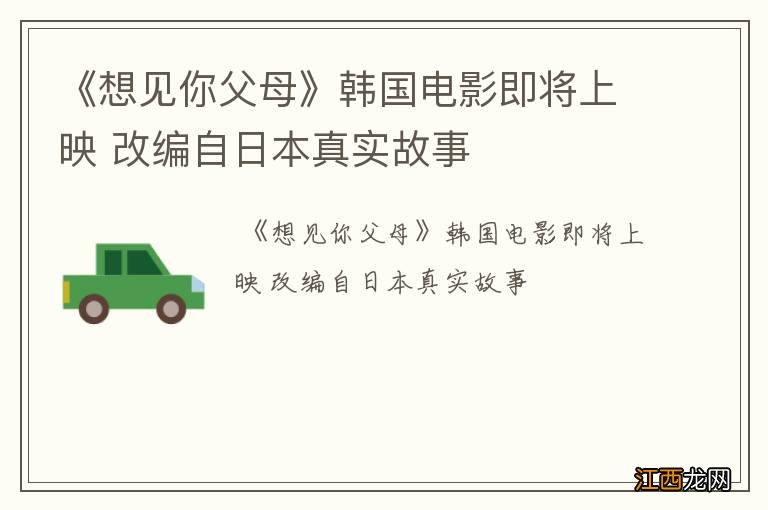 《想见你父母》韩国电影即将上映 改编自日本真实故事

《想见你父母》韩国电影即将上映 改编自日本真实故事

江西龙网